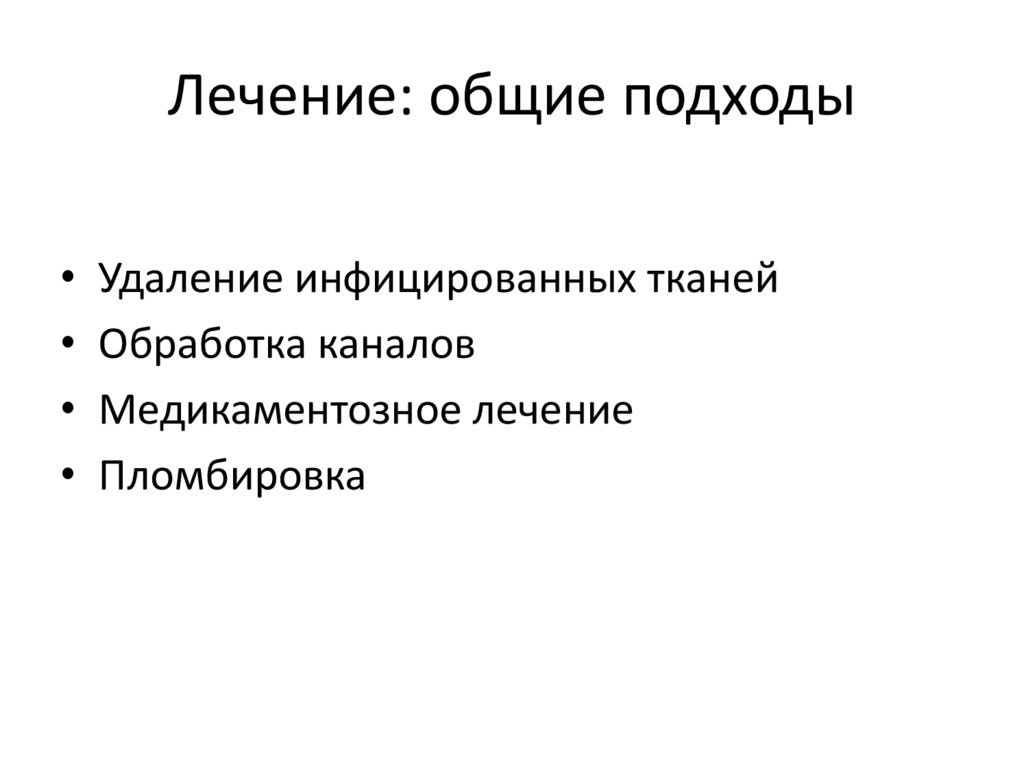 Лечение: общие подходы

• Удаление инфицированных тканей
• Обработка каналов
• Медикаментозное лечение
• Пломбировка